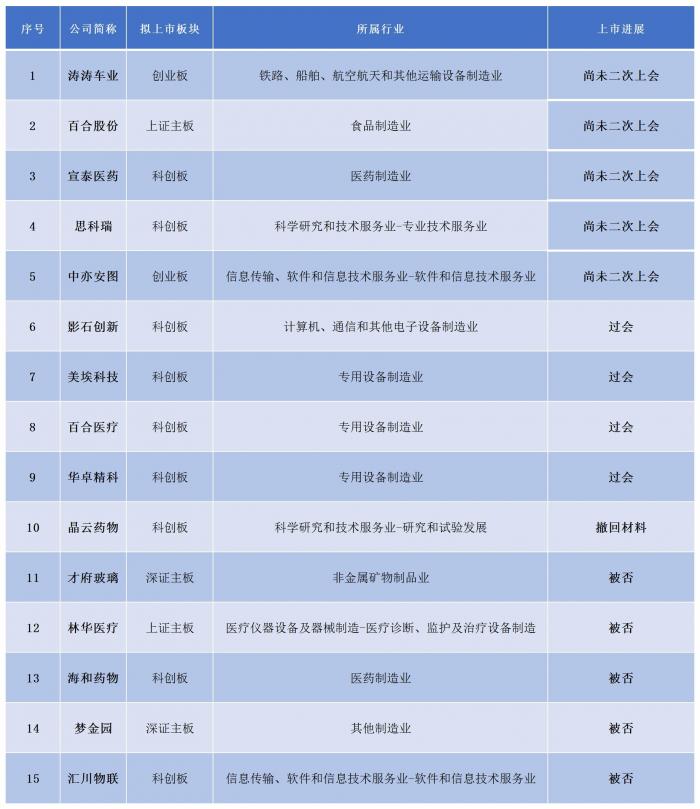 | 序号 | 公司简称 | 拟上市板块 | 所属行业 | 上市进展 |
|---|---|---|---|---|
| 1 | 涛涛车业 | 创业板 | 铁路、船舶、航空航天和其他运输设备制造业 | 尚未二次上会 |
| 2 | 百合股份 | 上证主板 | 食品制造业 | 尚未二次上会 |
| 3 | 宣泰医药 | 科创板 | 医药制造业 | 尚未二次上会 |
| 4 | 思科瑞 | 科创板 | 科学研究和技术服务业-专业技术服务业 | 尚未二次上会 |
| 5 | 中亦安图 | 创业板 | 信息传输、软件和信息技术服务业-软件和信息技术服务业 | 尚未二次上会 |
| 6 | 影石创新 | 科创板 | 计算机、通信和其他电子设备制造业 | 过会 |
| 7 | 美埃科技 | 科创板 | 专用设备制造业 | 过会 |
| 8 | 百合医疗 | 科创板 | 专用设备制造业 | 过会 |
| 9 | 华卓精科 | 科创板 | 专用设备制造业 | 过会 |
| 10 | 晶云药物 | 科创板 | 科学研究和技术服务业-研究和试验发展 | 撤回材料 |
| 11 | 才府玻璃 | 深证主板 | 非金属矿物制品业 | 被否 |
| 12 | 林华医疗 | 上证主板 | 医疗仪器设备及器械制造-医疗诊断、监护及治疗设备制造 | 被否 |
| 13 | 海和药物 | 科创板 | 医药制造业 | 被否 |
| 14 | 梦金园 | 深证主板 | 其他制造业 | 被否 |
| 15 | 汇川物联 | 科创板 | 信息传输、软件和信息技术服务业-软件和信息技术服务业 | 被否 |